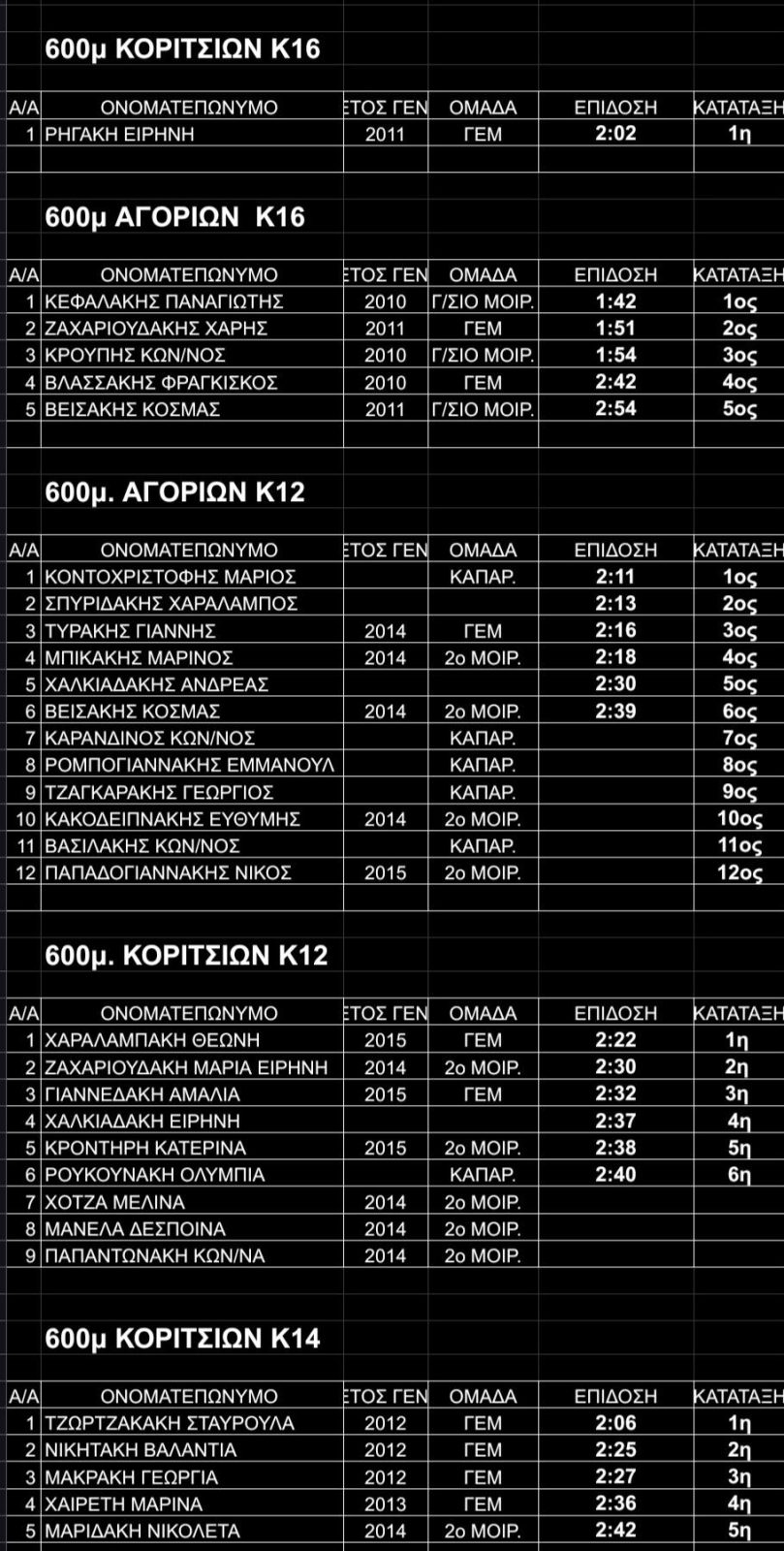 600μ ΚΟΡΙΤΣΙΩΝ Κ16

| Α/Α | ΟΝΟΜΑΤΕΠΩΝΥΜΟ | ΕΤΟΣ ΓΕΝ | ΟΜΑΔΑ | ΕΠΙΔΟΣΗ | ΚΑΤΑΤΑΞΗ |
|---|---|---|---|---|---|
| 1 | ΡΗΓΑΚΗ ΕΙΡΗΝΗ | 2011 | ΓΕΜ | 2:02 | 1η |

600μ ΑΓΟΡΙΩΝ Κ16

| Α/Α | ΟΝΟΜΑΤΕΠΩΝΥΜΟ | ΕΤΟΣ ΓΕΝ | ΟΜΑΔΑ | ΕΠΙΔΟΣΗ | ΚΑΤΑΤΑΞΗ |
|---|---|---|---|---|---|
| 1 | ΚΕΦΑΛΑΚΗΣ ΠΑΝΑΓΙΩΤΗΣ | 2010 | Γ/ΣΙΟ ΜΟΙΡ. | 1:42 | 1ος |
| 2 | ΖΑΧΑΡΙΟΥΔΑΚΗΣ ΧΑΡΗΣ | 2011 | ΓΕΜ | 1:51 | 2ος |
| 3 | ΚΡΟΥΠΗΣ ΚΩΝ/ΝΟΣ | 2010 | Γ/ΣΙΟ ΜΟΙΡ. | 1:54 | 3ος |
| 4 | ΒΛΑΣΣΑΚΗΣ ΦΡΑΓΚΙΣΚΟΣ | 2010 | ΓΕΜ | 2:42 | 4ος |
| 5 | ΒΕΙΣΑΚΗΣ ΚΟΣΜΑΣ | 2011 | Γ/ΣΙΟ ΜΟΙΡ. | 2:54 | 5ος |

600μ. ΑΓΟΡΙΩΝ Κ12

| Α/Α | ΟΝΟΜΑΤΕΠΩΝΥΜΟ | ΕΤΟΣ ΓΕΝ | ΟΜΑΔΑ | ΕΠΙΔΟΣΗ | ΚΑΤΑΤΑΞΗ |
|---|---|---|---|---|---|
| 1 | ΚΟΝΤΟΧΡΙΣΤΟΦΗΣ ΜΑΡΙΟΣ | | ΚΑΠΑΡ. | 2:11 | 1ος |
| 2 | ΣΠΥΡΙΔΑΚΗΣ ΧΑΡΑΛΑΜΠΟΣ | | | 2:13 | 2ος |
| 3 | ΤΥΡΑΚΗΣ ΓΙΑΝΝΗΣ | 2014 | ΓΕΜ | 2:16 | 3ος |
| 4 | ΜΠΙΚΑΚΗΣ ΜΑΡΙΝΟΣ | 2014 | 2ο ΜΟΙΡ. | 2:18 | 4ος |
| 5 | ΧΑΛΚΙΑΔΑΚΗΣ ΑΝΔΡΕΑΣ | | | 2:30 | 5ος |
| 6 | ΒΕΙΣΑΚΗΣ ΚΟΣΜΑΣ | 2014 | 2ο ΜΟΙΡ. | 2:39 | 6ος |
| 7 | ΚΑΡΑΝΔΙΝΟΣ ΚΩΝ/ΝΟΣ | | ΚΑΠΑΡ. | | 7ος |
| 8 | ΡΟΜΠΟΓΙΑΝΝΑΚΗΣ ΕΜΜΑΝΟΥΛ | | ΚΑΠΑΡ. | | 8ος |
| 9 | ΤΖΑΓΚΑΡΑΚΗΣ ΓΕΩΡΓΙΟΣ | | ΚΑΠΑΡ. | | 9ος |
| 10 | ΚΑΚΟΔΕΙΠΝΑΚΗΣ ΕΥΘΥΜΗΣ | 2014 | 2ο ΜΟΙΡ. | | 10ος |
| 11 | ΒΑΣΙΛΑΚΗΣ ΚΩΝ/ΝΟΣ | | ΚΑΠΑΡ. | | 11ος |
| 12 | ΠΑΠΑΔΟΓΙΑΝΝΑΚΗΣ ΝΙΚΟΣ | 2015 | 2ο ΜΟΙΡ. | | 12ος |

600μ. ΚΟΡΙΤΣΙΩΝ Κ12

| Α/Α | ΟΝΟΜΑΤΕΠΩΝΥΜΟ | ΕΤΟΣ ΓΕΝ | ΟΜΑΔΑ | ΕΠΙΔΟΣΗ | ΚΑΤΑΤΑΞΗ |
|---|---|---|---|---|---|
| 1 | ΧΑΡΑΛΑΜΠΑΚΗ ΘΕΩΝΗ | 2015 | ΓΕΜ | 2:22 | 1η |
| 2 | ΖΑΧΑΡΙΟΥΔΑΚΗ ΜΑΡΙΑ ΕΙΡΗΝΗ | 2014 | 2ο ΜΟΙΡ. | 2:30 | 2η |
| 3 | ΓΙΑΝΝΕΔΑΚΗ ΑΜΑΛΙΑ | 2015 | ΓΕΜ | 2:32 | 3η |
| 4 | ΧΑΛΚΙΑΔΑΚΗ ΕΙΡΗΝΗ | | | 2:37 | 4η |
| 5 | ΚΡΟΝΤΗΡΗ ΚΑΤΕΡΙΝΑ | 2015 | 2ο ΜΟΙΡ. | 2:38 | 5η |
| 6 | ΡΟΥΚΟΥΝΑΚΗ ΟΛΥΜΠΙΑ | | ΚΑΠΑΡ. | 2:40 | 6η |
| 7 | ΧΟΤΖΑ ΜΕΛΙΝΑ | 2014 | 2ο ΜΟΙΡ. | | |
| 8 | ΜΑΝΕΛΑ ΔΕΣΠΟΙΝΑ | 2014 | 2ο ΜΟΙΡ. | | |
| 9 | ΠΑΠΑΝΤΩΝΑΚΗ ΚΩΝ/ΝΑ | 2014 | 2ο ΜΟΙΡ. | | |

600μ ΚΟΡΙΤΣΙΩΝ Κ14

| Α/Α | ΟΝΟΜΑΤΕΠΩΝΥΜΟ | ΕΤΟΣ ΓΕΝ | ΟΜΑΔΑ | ΕΠΙΔΟΣΗ | ΚΑΤΑΤΑΞΗ |
|---|---|---|---|---|---|
| 1 | ΤΖΩΡΤΖΑΚΑΚΗ ΣΤΑΥΡΟΥΛΑ | 2012 | ΓΕΜ | 2:06 | 1η |
| 2 | ΝΙΚΗΤΑΚΗ ΒΑΛΑΝΤΙΑ | 2012 | ΓΕΜ | 2:25 | 2η |
| 3 | ΜΑΚΡΑΚΗ ΓΕΩΡΓΙΑ | 2012 | ΓΕΜ | 2:27 | 3η |
| 4 | ΧΑΙΡΕΤΗ ΜΑΡΙΝΑ | 2013 | ΓΕΜ | 2:36 | 4η |
| 5 | ΜΑΡΙΔΑΚΗ ΝΙΚΟΛΕΤΑ | 2014 | 2ο ΜΟΙΡ. | 2:42 | 5η |